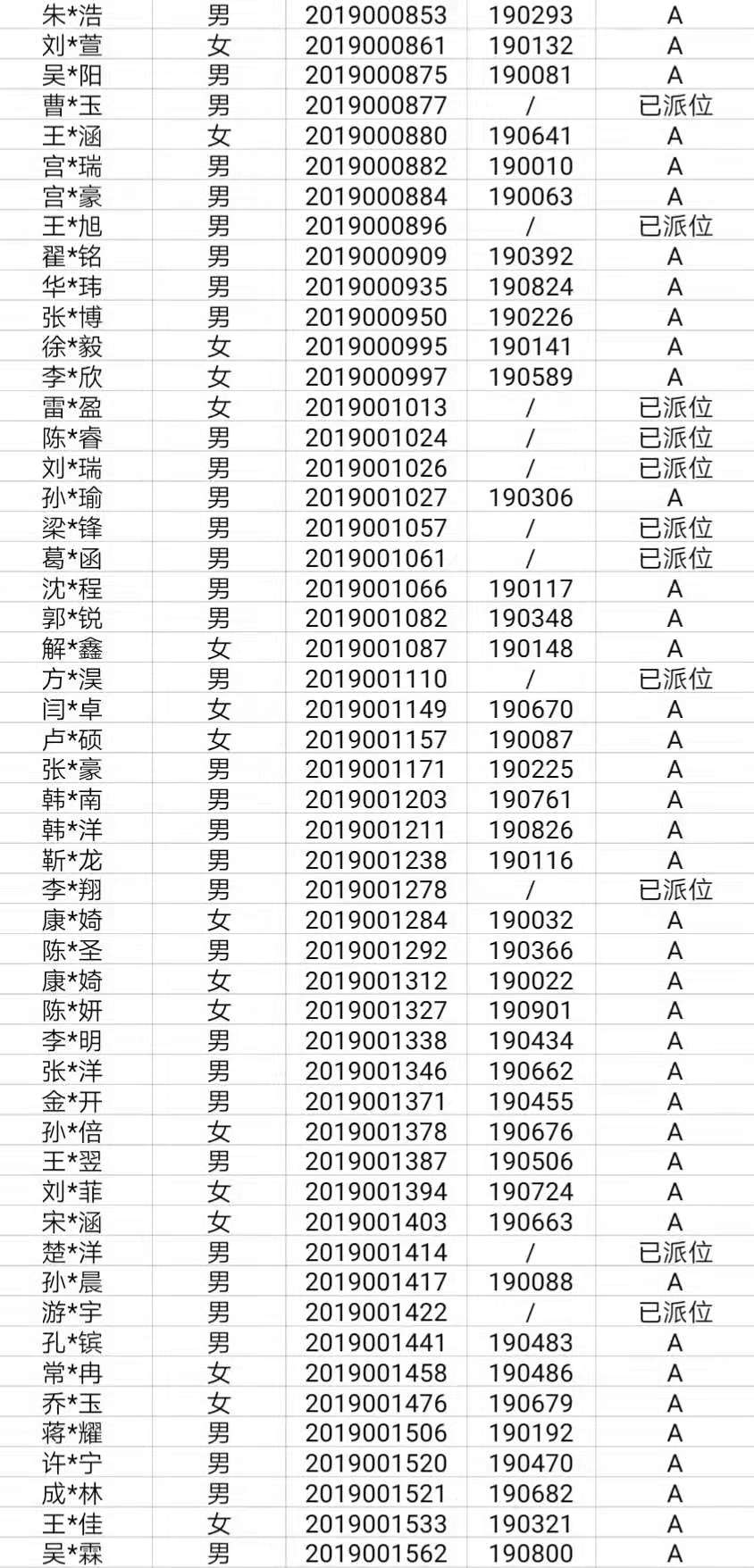 | | | | | |
|---|---|---|---|---|
| 朱*浩 | 男 | 2019000853 | 190293 | A |
| 刘*萱 | 女 | 2019000861 | 190132 | A |
| 吴*阳 | 男 | 2019000875 | 190081 | A |
| 曹*玉 | 男 | 2019000877 | / | 已派位 |
| 王*涵 | 女 | 2019000880 | 190641 | A |
| 宫*瑞 | 男 | 2019000882 | 190010 | A |
| 宫*豪 | 男 | 2019000884 | 190063 | A |
| 王*旭 | 男 | 2019000896 | / | 已派位 |
| 翟*铭 | 男 | 2019000909 | 190392 | A |
| 华*玮 | 男 | 2019000935 | 190824 | A |
| 张*博 | 男 | 2019000950 | 190226 | A |
| 徐*毅 | 女 | 2019000995 | 190141 | A |
| 李*欣 | 女 | 2019000997 | 190589 | A |
| 雷*盈 | 女 | 2019001013 | / | 已派位 |
| 陈*睿 | 男 | 2019001024 | / | 已派位 |
| 刘*瑞 | 男 | 2019001026 | / | 已派位 |
| 孙*瑜 | 男 | 2019001027 | 190306 | A |
| 梁*锋 | 男 | 2019001057 | / | 已派位 |
| 葛*函 | 男 | 2019001061 | / | 已派位 |
| 沈*程 | 男 | 2019001066 | 190117 | A |
| 郭*锐 | 男 | 2019001082 | 190348 | A |
| 解*鑫 | 女 | 2019001087 | 190148 | A |
| 方*淏 | 男 | 2019001110 | / | 已派位 |
| 闫*卓 | 女 | 2019001149 | 190670 | A |
| 卢*硕 | 女 | 2019001157 | 190087 | A |
| 张*豪 | 男 | 2019001171 | 190225 | A |
| 韩*南 | 男 | 2019001203 | 190761 | A |
| 韩*洋 | 男 | 2019001211 | 190826 | A |
| 靳*龙 | 男 | 2019001238 | 190116 | A |
| 李*翔 | 男 | 2019001278 | / | 已派位 |
| 康*婍 | 女 | 2019001284 | 190032 | A |
| 陈*圣 | 男 | 2019001292 | 190366 | A |
| 康*婍 | 女 | 2019001312 | 190022 | A |
| 陈*妍 | 女 | 2019001327 | 190901 | A |
| 李*明 | 男 | 2019001338 | 190434 | A |
| 张*洋 | 男 | 2019001346 | 190662 | A |
| 金*开 | 男 | 2019001371 | 190455 | A |
| 孙*倍 | 女 | 2019001378 | 190676 | A |
| 王*翌 | 男 | 2019001387 | 190506 | A |
| 刘*菲 | 女 | 2019001394 | 190724 | A |
| 宋*涵 | 女 | 2019001403 | 190663 | A |
| 楚*洋 | 男 | 2019001414 | / | 已派位 |
| 孙*晨 | 男 | 2019001417 | 190088 | A |
| 游*宇 | 男 | 2019001422 | / | 已派位 |
| 孔*镔 | 男 | 2019001441 | 190483 | A |
| 常*冉 | 女 | 2019001458 | 190486 | A |
| 乔*玉 | 女 | 2019001476 | 190679 | A |
| 蒋*耀 | 男 | 2019001506 | 190192 | A |
| 许*宁 | 男 | 2019001520 | 190470 | A |
| 成*林 | 男 | 2019001521 | 190682 | A |
| 王*佳 | 女 | 2019001533 | 190321 | A |
| 吴*霖 | 男 | 2019001562 | 190800 | A |